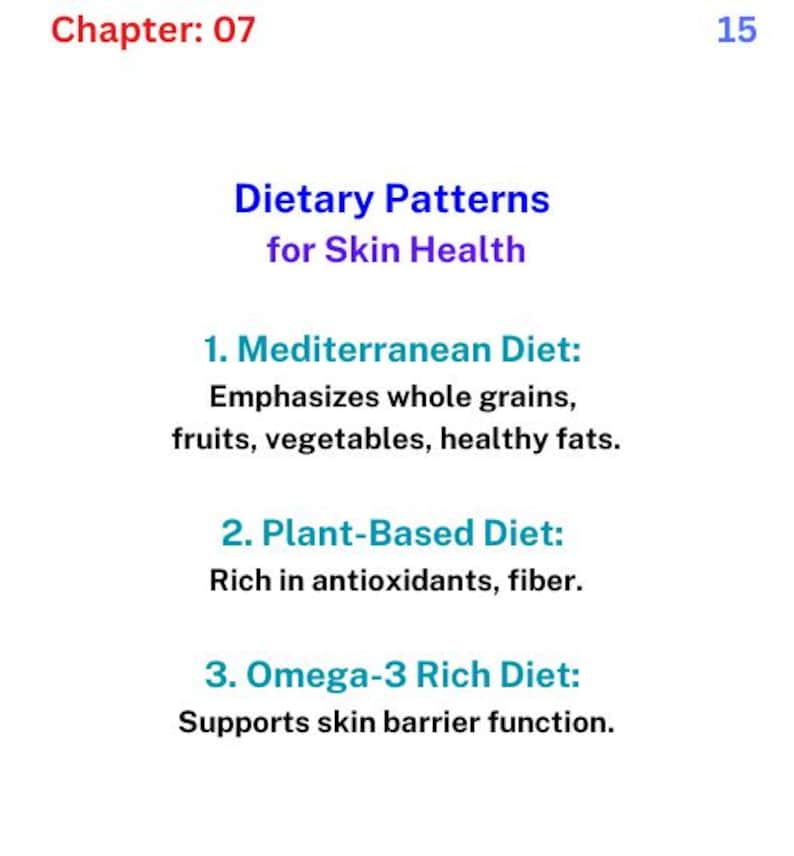 Chapter: 07

15

Dietary Patterns
for Skin Health

1. Mediterranean Diet:
Emphasizes whole grains, fruits, vegetables, healthy fats.

2. Plant-Based Diet:
Rich in antioxidants, fiber.

3. Omega-3 Rich Diet:
Supports skin barrier function.